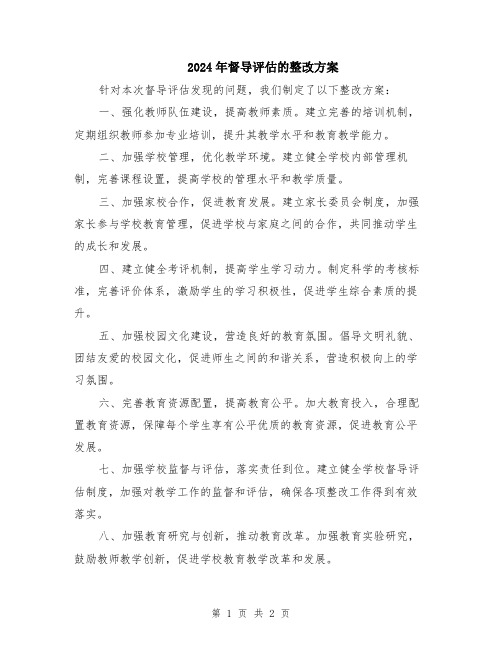 2024年督导评估的整改方案

针对本次督导评估发现的问题，我们制定了以下整改方案：

一、强化教师队伍建设，提高教师素质。建立完善的培训机制，定期组织教师参加专业培训，提升其教学水平和教育教学能力。

二、加强学校管理，优化教学环境。建立健全学校内部管理机制，完善课程设置，提高学校的管理水平和教学质量。

三、加强家校合作，促进教育发展。建立家长委员会制度，加强家长参与学校教育管理，促进学校与家庭之间的合作，共同推动学生的成长和发展。

四、建立健全考评机制，提高学生学习动力。制定科学的考核标准，完善评价体系，激励学生的学习积极性，促进学生综合素质的提升。

五、加强校园文化建设，营造良好的教育氛围。倡导文明礼貌、团结友爱的校园文化，促进师生之间的和谐关系，营造积极向上的学习氛围。

六、完善教育资源配置，提高教育公平。加大教育投入，合理配置教育资源，保障每个学生享有公平优质的教育资源，促进教育公平发展。

七、加强学校监督与评估，落实责任到位。建立健全学校督导评估制度，加强对教学工作的监督和评估，确保各项整改工作得到有效落实。

八、加强教育研究与创新，推动教育改革。加强教育实验研究，鼓励教师教学创新，促进学校教育教学改革和发展。

第 1 页 共 2 页